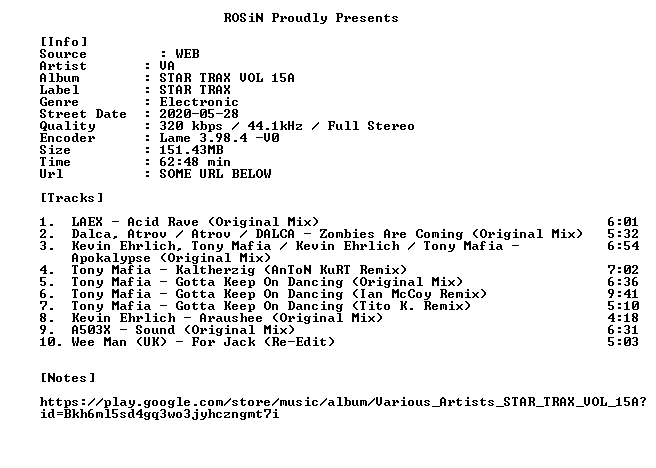 ROSiN Proudly Presents

[Info]
Source : WEB
Artist : VA
Album : STAR TRAX VOL 15A
Label : STAR TRAX
Genre : Electronic
Street Date : 2020-05-28
Quality : 320 kbps / 44.1kHz / Full Stereo
Encoder : Lame 3.98.4 -V0
Size : 151.43MB
Time : 62:48 min
Url : SOME URL BELOW

[Tracks]

1. LAEX - Acid Rave (Original Mix) 6:01
2. Dalca, Atrov / Atrov / DALCA - Zombies Are Coming (Original Mix) 5:32
3. Kevin Ehrlich, Tony Mafia / Kevin Ehrlich / Tony Mafia - Apokalypse (Original Mix) 6:54
4. Tony Mafia - Kaltherzig (AnToN KuRT Remix) 7:02
5. Tony Mafia - Gotta Keep On Dancing (Original Mix) 6:36
6. Tony Mafia - Gotta Keep On Dancing (Ian McCoy Remix) 9:41
7. Tony Mafia - Gotta Keep On Dancing (Tito K. Remix) 5:10
8. Kevin Ehrlich - Araushee (Original Mix) 4:18
9. A503X - Sound (Original Mix) 6:31
10. Wee Man (UK) - For Jack (Re-Edit) 5:03

[Notes]

https://play.google.com/store/music/album/Various_Artists_STAR_TRAX_VOL_15A?id=Bkh6ml5sd4gq3wo3jyhczngmt7i